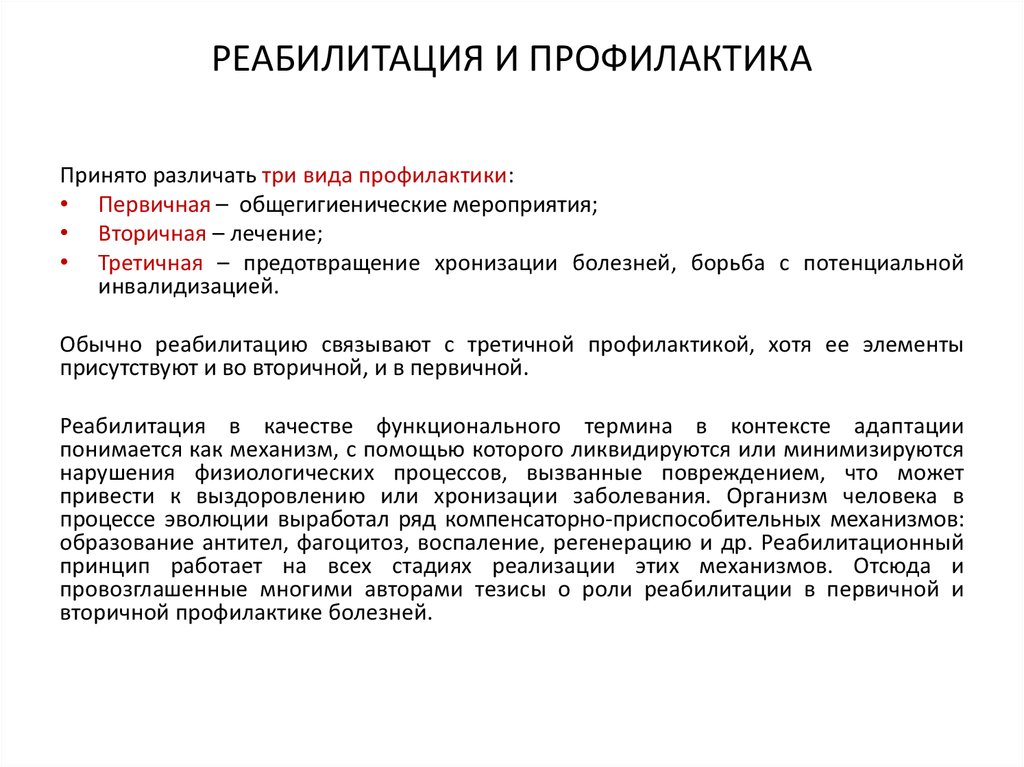 РЕАБИЛИТАЦИЯ И ПРОФИЛАКТИКА

Принято различать три вида профилактики:
• Первичная – общегигиенические мероприятия;
• Вторичная – лечение;
• Третичная – предотвращение хронизации болезней, борьба с потенциальной инвалидизацией.

Обычно реабилитацию связывают с третичной профилактикой, хотя ее элементы присутствуют и во вторичной, и в первичной.

Реабилитация в качестве функционального термина в контексте адаптации понимается как механизм, с помощью которого ликвидируются или минимизируются нарушения физиологических процессов, вызванные повреждением, что может привести к выздоровлению или хронизации заболевания. Организм человека в процессе эволюции выработал ряд компенсаторно-приспособительных механизмов: образование антител, фагоцитоз, воспаление, регенерацию и др. Реабилитационный принцип работает на всех стадиях реализации этих механизмов. Отсюда и провозглашенные многими авторами тезисы о роли реабилитации в первичной и вторичной профилактике болезней.